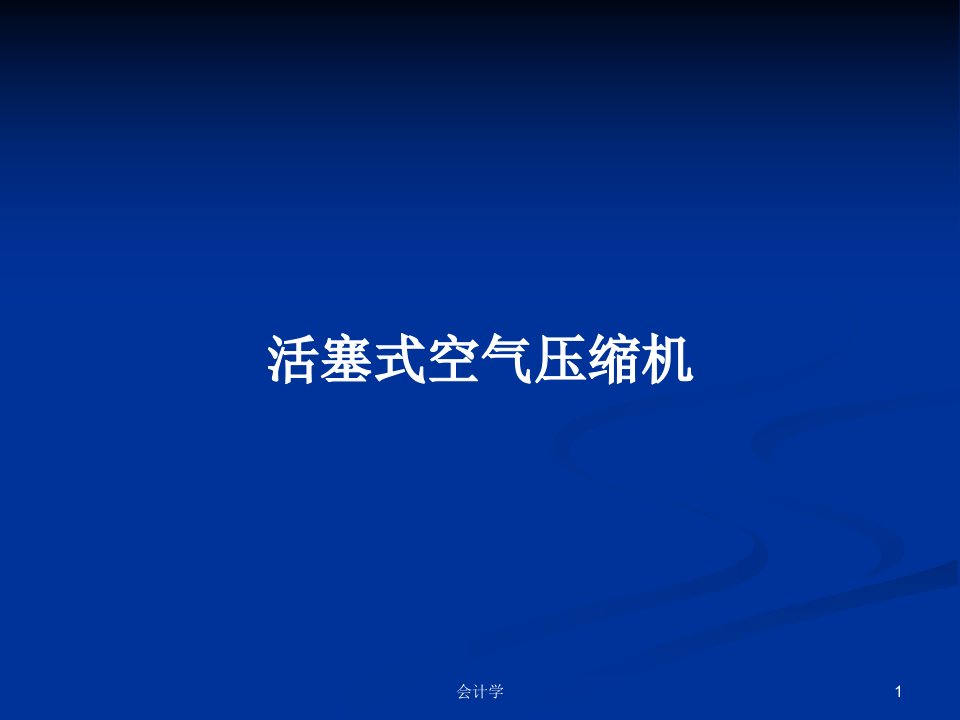 活塞式空气压缩机

会计学

1